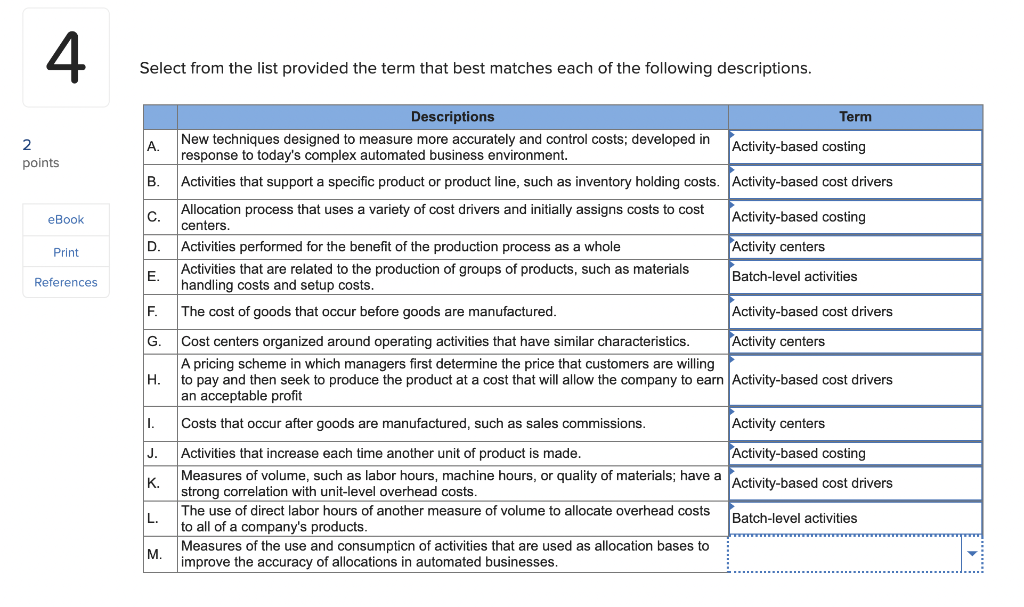 4

2
points

eBook
Print
References

Select from the list provided the term that best matches each of the following descriptions.

| | Descriptions | Term |
|---|---|---|
| A. | New techniques designed to measure more accurately and control costs; developed in response to today's complex automated business environment. | Activity-based costing |
| B. | Activities that support a specific product or product line, such as inventory holding costs. | Activity-based cost drivers |
| C. | Allocation process that uses a variety of cost drivers and initially assigns costs to cost centers. | Activity-based costing |
| D. | Activities performed for the benefit of the production process as a whole | Activity centers |
| E. | Activities that are related to the production of groups of products, such as materials handling costs and setup costs. | Batch-level activities |
| F. | The cost of goods that occur before goods are manufactured. | Activity-based cost drivers |
| G. | Cost centers organized around operating activities that have similar characteristics. | Activity centers |
| H. | A pricing scheme in which managers first determine the price that customers are willing to pay and then seek to produce the product at a cost that will allow the company to earn an acceptable profit | Activity-based cost drivers |
| I. | Costs that occur after goods are manufactured, such as sales commissions. | Activity centers |
| J. | Activities that increase each time another unit of product is made. | Activity-based costing |
| K. | Measures of volume, such as labor hours, machine hours, or quality of materials; have a strong correlation with unit-level overhead costs. | Activity-based cost drivers |
| L. | The use of direct labor hours of another measure of volume to allocate overhead costs to all of a company's products. | Batch-level activities |
| M. | Measures of the use and consumption of activities that are used as allocation bases to improve the accuracy of allocations in automated businesses. | |